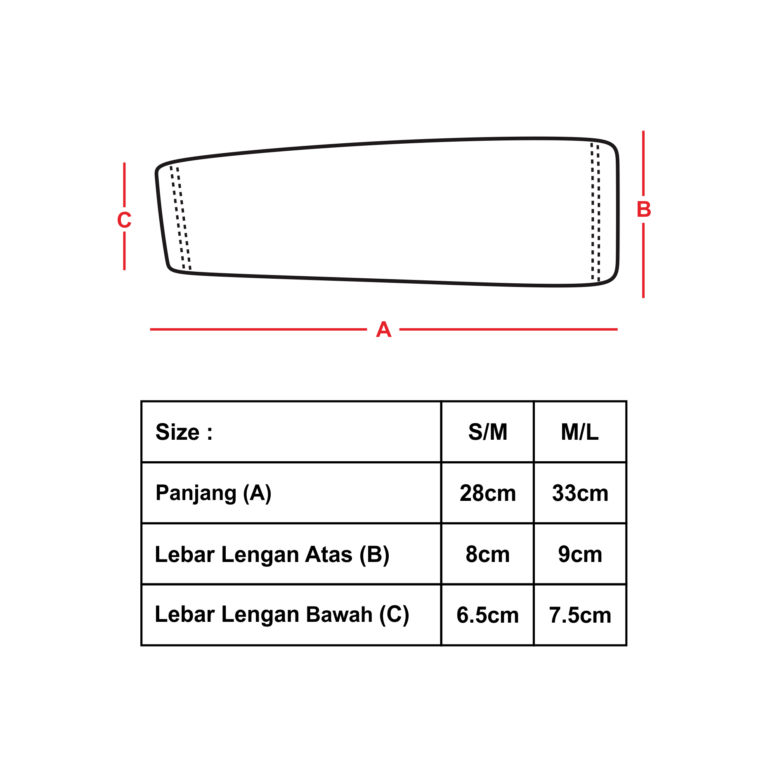 C

B

A

| Size : | S/M | M/L |
|---|---|---|
| Panjang (A) | 28cm | 33cm |
| Lebar Lengan Atas (B) | 8cm | 9cm |
| Lebar Lengan Bawah (C) | 6.5cm | 7.5cm |